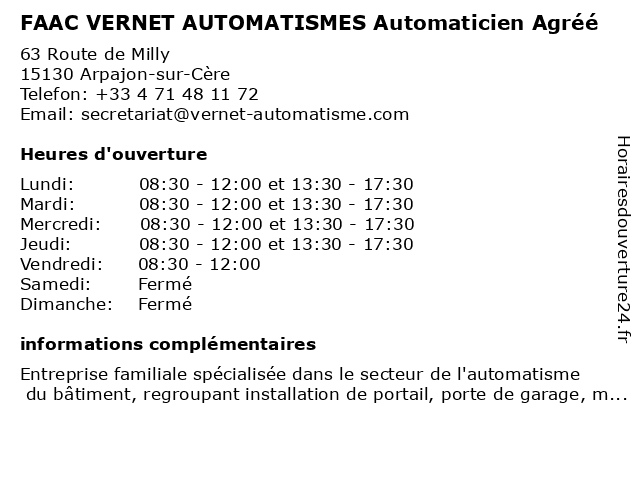 FAAC VERNET AUTOMATISMES Automaticien Agréé

63 Route de Milly
15130 Arpajon-sur-Cère
Telefon: +33 4 71 48 11 72
Email: secretariat@vernet-automatisme.com

Heures d'ouverture

| | |
|---|---|
| Lundi: | 08:30 - 12:00 et 13:30 - 17:30 |
| Mardi: | 08:30 - 12:00 et 13:30 - 17:30 |
| Mercredi: | 08:30 - 12:00 et 13:30 - 17:30 |
| Jeudi: | 08:30 - 12:00 et 13:30 - 17:30 |
| Vendredi: | 08:30 - 12:00 |
| Samedi: | Fermé |
| Dimanche: | Fermé |

informations complémentaires

Entreprise familiale spécialisée dans le secteur de l'automatisme du bâtiment, regroupant installation de portail, porte de garage, m...

Horairesdouverture24.fr